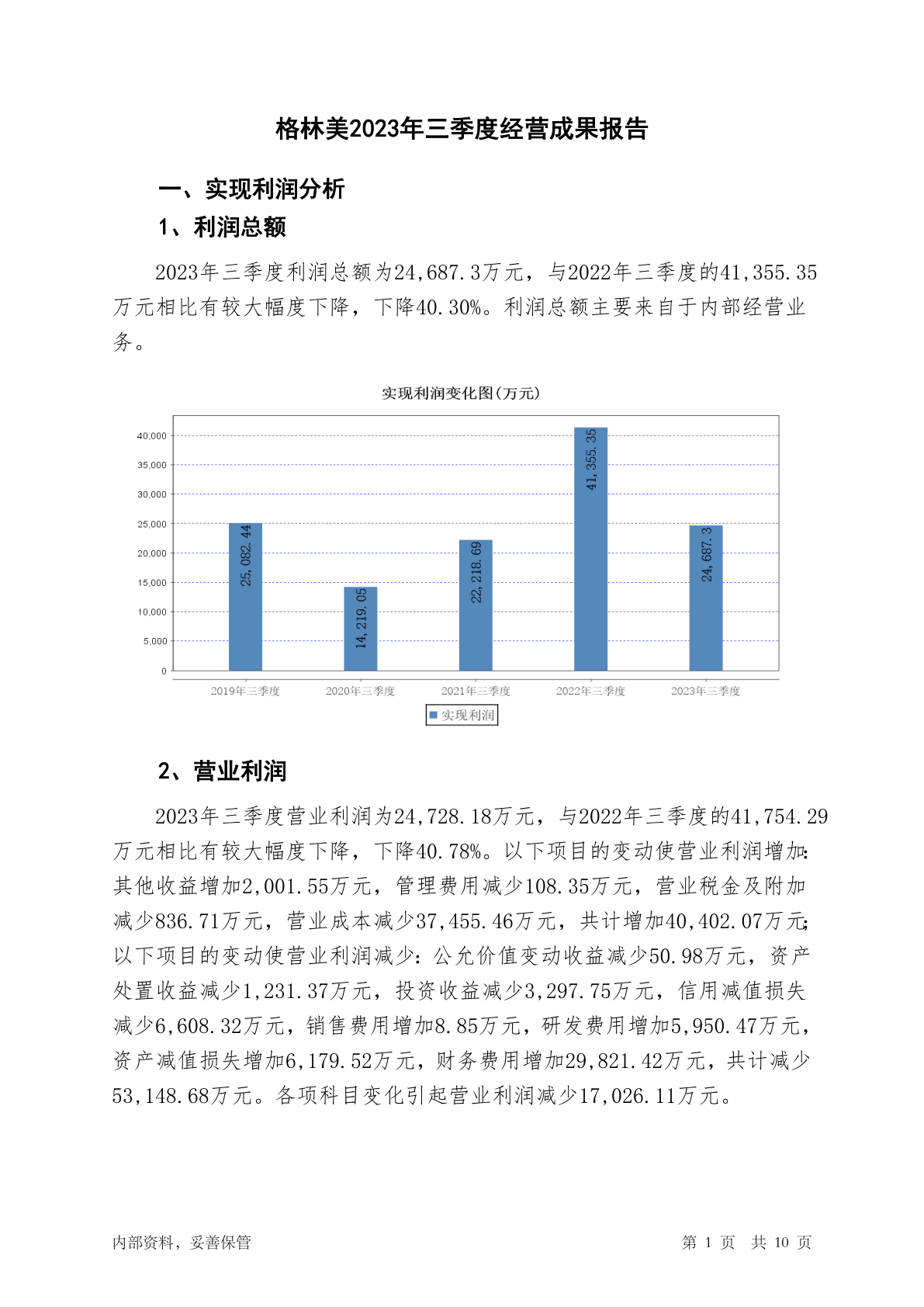 格林美2023年三季度经营成果报告

一、实现利润分析

1、利润总额

2023年三季度利润总额为24,687.3万元，与2022年三季度的41,355.35万元相比有较大幅度下降，下降40.30%。利润总额主要来自于内部经营业务。

实现利润变化图(万元)

40,000
35,000
30,000
25,000
20,000
15,000
10,000
5,000
0

25,082.44
14,219.05
22,218.69
41,355.35
24,687.3

2019年三季度 2020年三季度 2021年三季度 2022年三季度 2023年三季度

实现利润

2、营业利润

2023年三季度营业利润为24,728.18万元，与2022年三季度的41,754.29万元相比有较大幅度下降，下降40.78%。以下项目的变动使营业利润增加：其他收益增加2,001.55万元，管理费用减少108.35万元，营业税金及附加减少836.71万元，营业成本减少37,455.46万元，共计增加40,402.07万元；以下项目的变动使营业利润减少：公允价值变动收益减少50.98万元，资产处置收益减少1,231.37万元，投资收益减少3,297.75万元，信用减值损失减少6,608.32万元，销售费用增加8.85万元，研发费用增加5,950.47万元，资产减值损失增加6,179.52万元，财务费用增加29,821.42万元，共计减少53,148.68万元。各项科目变化引起营业利润减少17,026.11万元。

内部资料，妥善保管

第 1 页 共 10 页